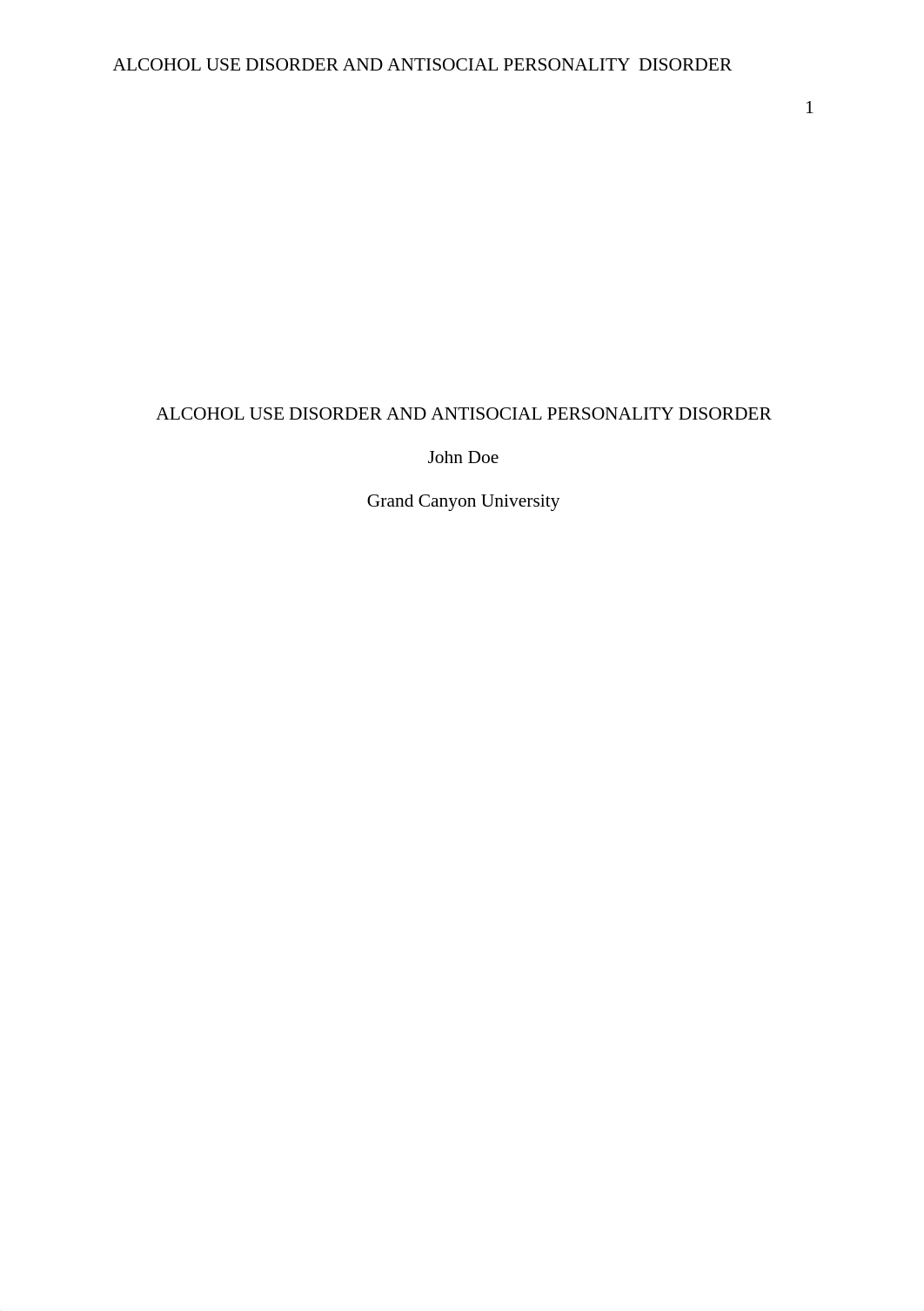 ALCOHOL USE DISORDER AND ANTISOCIAL PERSONALITY DISORDER

1

ALCOHOL USE DISORDER AND ANTISOCIAL PERSONALITY DISORDER

John Doe

Grand Canyon University